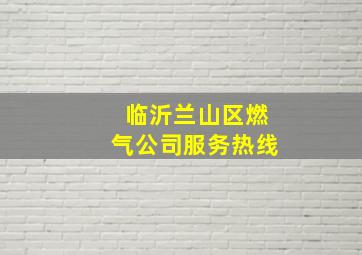 临沂兰山区燃气公司服务热线